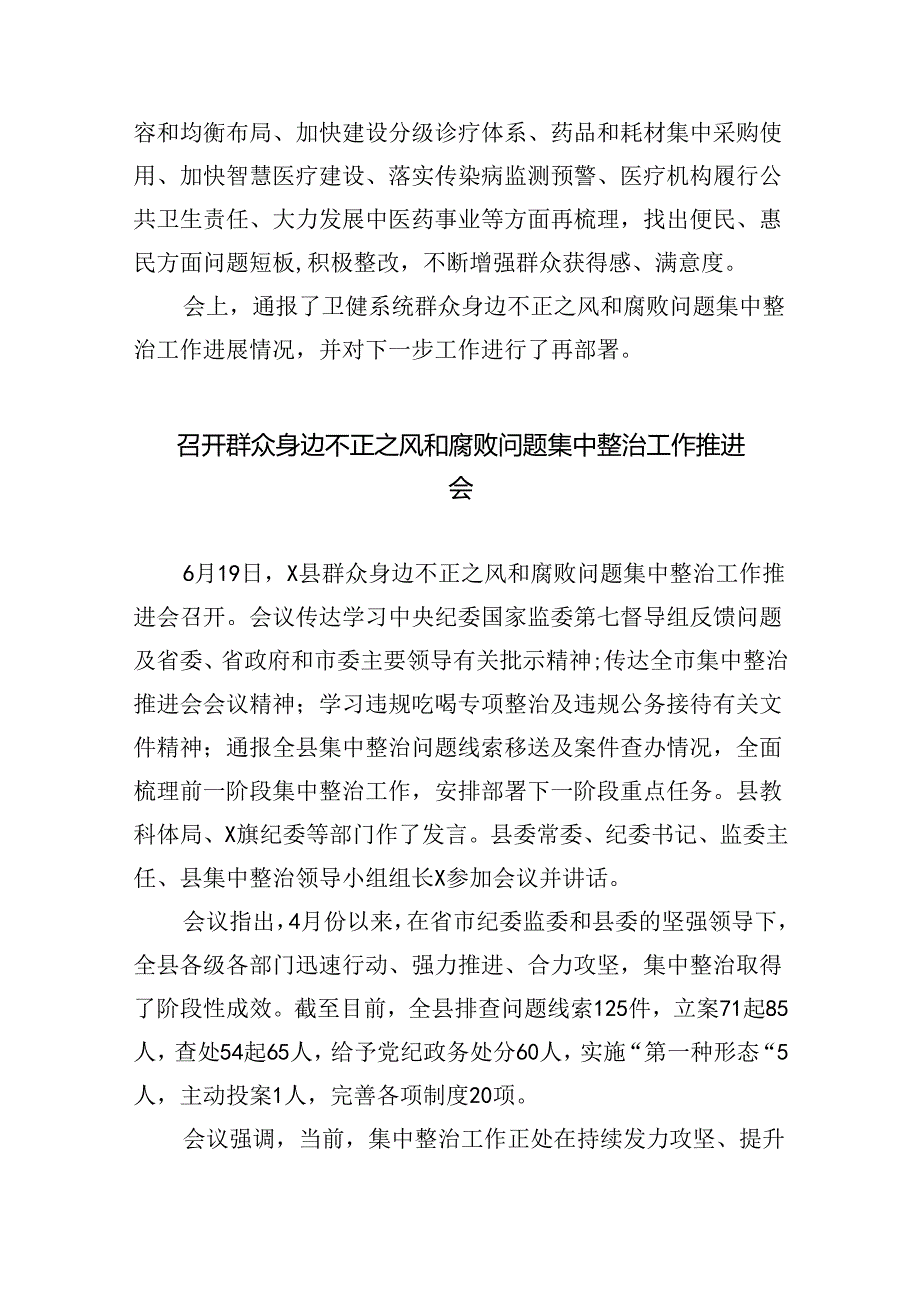 容和均衡布局、加快建设分级诊疗体系、药品和耗材集中采购使用、加快智慧医疗建设、落实传染病监测预警、医疗机构履行公共卫生责任、大力发展中医药事业等方面再梳理，找出便民、惠民方面问题短板，积极整改，不断增强群众获得感、满意度。

会上，通报了卫健系统群众身边不正之风和腐败问题集中整治工作进展情况，并对下一步工作进行了再部署。

召开群众身边不正之风和腐败问题集中整治工作推进会

6月19日，X县群众身边不正之风和腐败问题集中整治工作推进会召开。会议传达学习中央纪委国家监委第七督导组反馈问题及省委、省政府和市委主要领导有关批示精神；传达全市集中整治推进会会议精神；学习违规吃喝专项整治及违规公务接待有关文件精神；通报全县集中整治问题线索移送及案件查办情况，全面梳理前一阶段集中整治工作，安排部署下一阶段重点任务。县教科体局、X旗纪委等部门作了发言。县委常委、纪委书记、监委主任、县集中整治领导小组组长X参加会议并讲话。

会议指出，4月份以来，在省市纪委监委和县委的坚强领导下，全县各级各部门迅速行动、强力推进、合力攻坚，集中整治取得了阶段性成效。截至目前，全县排查问题线索125件，立案71起85人，查处54起65人，给予党纪政务处分60人，实施“第一种形态“5人，主动投案1人，完善各项制度20项。

会议强调，当前，集中整治工作正处在持续发力攻坚、提升